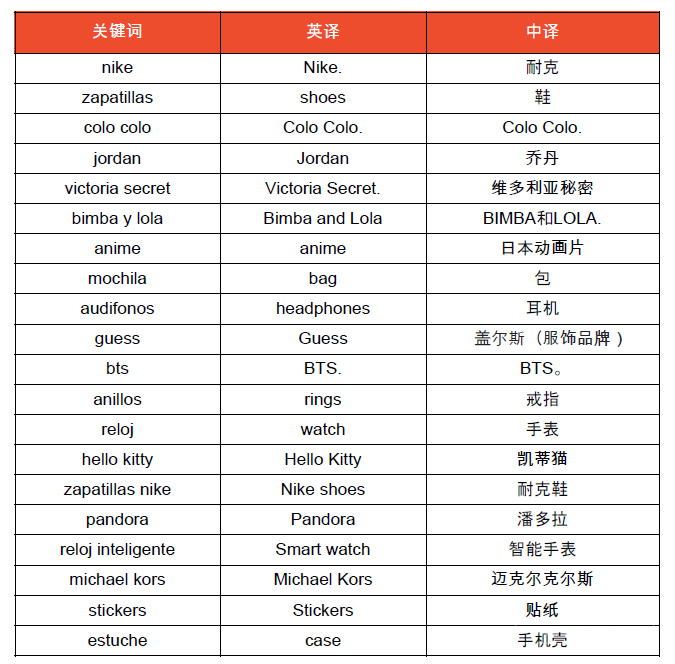 | 关键词 | 英译 | 中译 |
|---|---|---|
| nike | Nike. | 耐克 |
| zapatillas | shoes | 鞋 |
| colo colo | Colo Colo. | Colo Colo. |
| jordan | Jordan | 乔丹 |
| victoria secret | Victoria Secret. | 维多利亚秘密 |
| bimba y lola | Bimba and Lola | BIMBA和LOLA. |
| anime | anime | 日本动画片 |
| mochila | bag | 包 |
| audifonos | headphones | 耳机 |
| guess | Guess | 盖尔斯（服饰品牌） |
| bts | BTS. | BTS。 |
| anillos | rings | 戒指 |
| reloj | watch | 手表 |
| hello kitty | Hello Kitty | 凯蒂猫 |
| zapatillas nike | Nike shoes | 耐克鞋 |
| pandora | Pandora | 潘多拉 |
| reloj inteligente | Smart watch | 智能手表 |
| michael kors | Michael Kors | 迈克尔克尔斯 |
| stickers | Stickers | 贴纸 |
| estuche | case | 手机壳 |